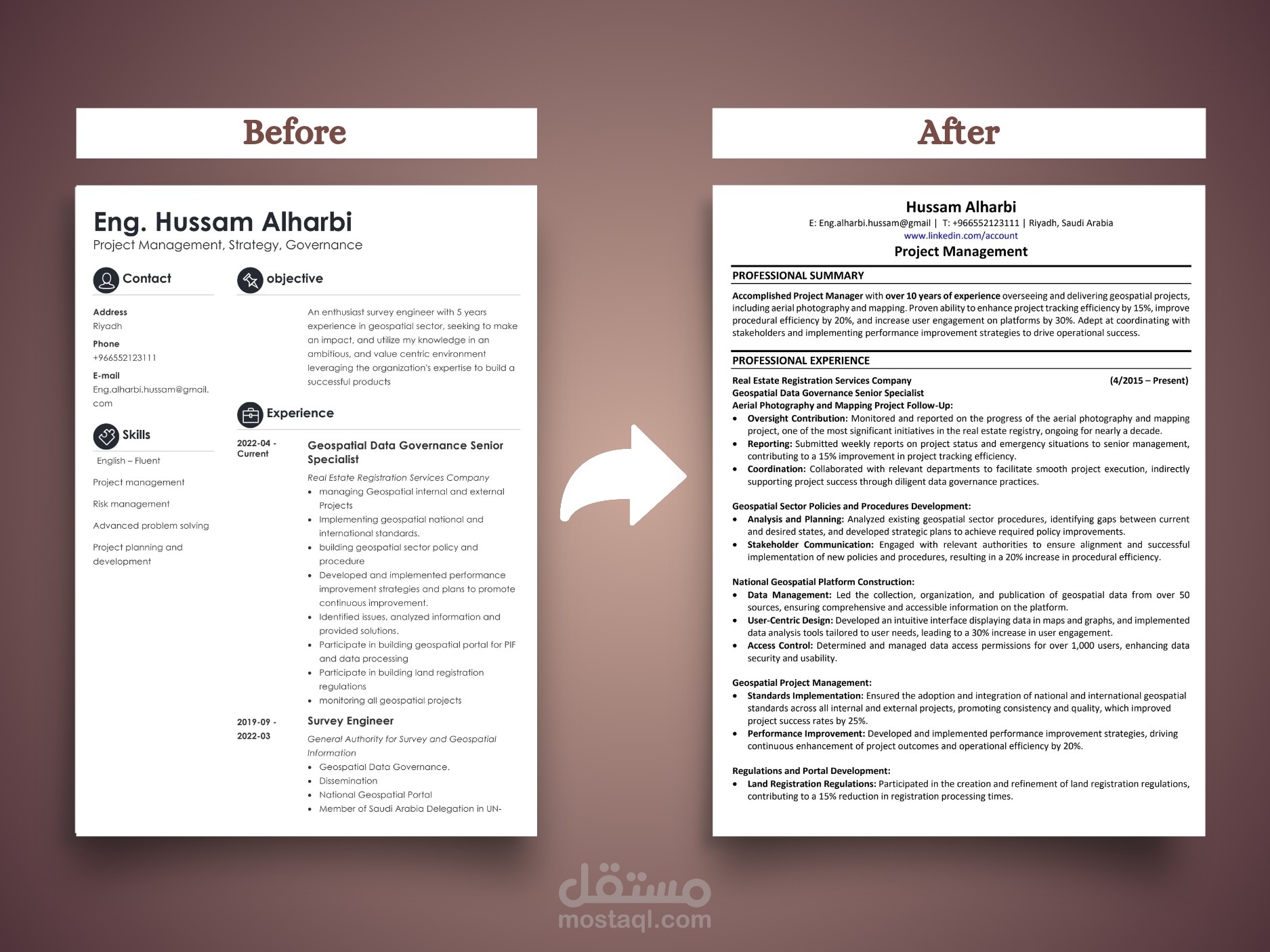 Before

Eng. Hussam Alharbi
Project Management, Strategy, Governance

Contact

Address
Riyadh
Phone
+966552123111
E-mail
Eng.alharbi.hussam@gmail.com

Skills

English – Fluent
Project management
Risk management
Advanced problem solving
Project planning and development

objective

An enthusiast survey engineer with 5 years experience in geospatial sector, seeking to make an impact, and utilize my knowledge in an ambitious, and value centric environment leveraging the organization's expertise to build a successful products

Experience

2022-04 - Current
Geospatial Data Governance Senior Specialist
Real Estate Registration Services Company
• managing Geospatial internal and external Projects
• Implementing geospatial national and international standards.
• building geospatial sector policy and procedure
• Developed and implemented performance improvement strategies and plans to promote continuous improvement.
• Identified issues, analyzed information and provided solutions.
• Participate in building geospatial portal for PIF and data processing
• Participate in building land registration regulations
• monitoring all geospatial projects

2019-09 - 2022-03
Survey Engineer
General Authority for Survey and Geospatial Information
• Geospatial Data Governance.
• Dissemination
• National Geospatial Portal
• Member of Saudi Arabia Delegation in UN-

After

Hussam Alharbi
E: Eng.alharbi.hussam@gmail | T: +966552123111 | Riyadh, Saudi Arabia
www.linkedin.com/account
Project Management

PROFESSIONAL SUMMARY

Accomplished Project Manager with over 10 years of experience overseeing and delivering geospatial projects, including aerial photography and mapping. Proven ability to enhance project tracking efficiency by 15%, improve procedural efficiency by 20%, and increase user engagement on platforms by 30%. Adept at coordinating with stakeholders and implementing performance improvement strategies to drive operational success.

PROFESSIONAL EXPERIENCE

Real Estate Registration Services Company (4/2015 – Present)
Geospatial Data Governance Senior Specialist
Aerial Photography and Mapping Project Follow-Up:
• Oversight Contribution: Monitored and reported on the progress of the aerial photography and mapping project, one of the most significant initiatives in the real estate registry, ongoing for nearly a decade.
• Reporting: Submitted weekly reports on project status and emergency situations to senior management, contributing to a 15% improvement in project tracking efficiency.
• Coordination: Collaborated with relevant departments to facilitate smooth project execution, indirectly supporting project success through diligent data governance practices.

Geospatial Sector Policies and Procedures Development:
• Analysis and Planning: Analyzed existing geospatial sector procedures, identifying gaps between current and desired states, and developed strategic plans to achieve required policy improvements.
• Stakeholder Communication: Engaged with relevant authorities to ensure alignment and successful implementation of new policies and procedures, resulting in a 20% increase in procedural efficiency.

National Geospatial Platform Construction:
• Data Management: Led the collection, organization, and publication of geospatial data from over 50 sources, ensuring comprehensive and accessible information on the platform.
• User-Centric Design: Developed an intuitive interface displaying data in maps and graphs, and implemented data analysis tools tailored to user needs, leading to a 30% increase in user engagement.
• Access Control: Determined and managed data access permissions for over 1,000 users, enhancing data security and usability.

Geospatial Project Management:
• Standards Implementation: Ensured the adoption and integration of national and international geospatial standards across all internal and external projects, promoting consistency and quality, which improved project success rates by 25%.
• Performance Improvement: Developed and implemented performance improvement strategies, driving continuous enhancement of project outcomes and operational efficiency by 20%.

Regulations and Portal Development:
• Land Registration Regulations: Participated in the creation and refinement of land registration regulations, contributing to a 15% reduction in registration processing times.

مستقل
mostaql.com